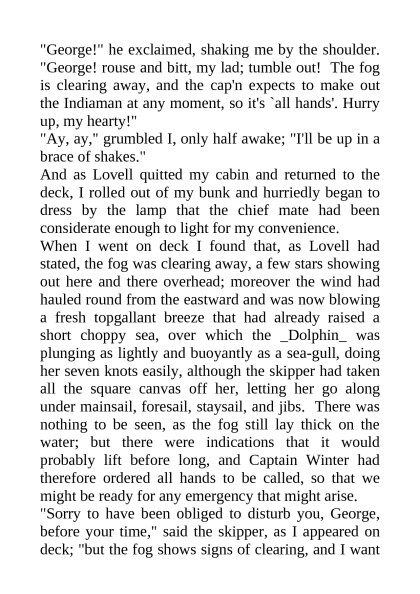 "George!" he exclaimed, shaking me by the shoulder. "George! rouse and bitt, my lad; tumble out! The fog is clearing away, and the cap'n expects to make out the Indiaman at any moment, so it's `all hands'. Hurry up, my hearty!"

"Ay, ay," grumbled I, only half awake; "I'll be up in a brace of shakes."

And as Lovell quitted my cabin and returned to the deck, I rolled out of my bunk and hurriedly began to dress by the lamp that the chief mate had been considerate enough to light for my convenience.

When I went on deck I found that, as Lovell had stated, the fog was clearing away, a few stars showing out here and there overhead; moreover the wind had hauled round from the eastward and was now blowing a fresh topgallant breeze that had already raised a short choppy sea, over which the _Dolphin_ was plunging as lightly and buoyantly as a sea-gull, doing her seven knots easily, although the skipper had taken all the square canvas off her, letting her go along under mainsail, foresail, staysail, and jibs. There was nothing to be seen, as the fog still lay thick on the water; but there were indications that it would probably lift before long, and Captain Winter had therefore ordered all hands to be called, so that we might be ready for any emergency that might arise.

"Sorry to have been obliged to disturb you, George, before your time," said the skipper, as I appeared on deck; "but the fog shows signs of clearing, and I want